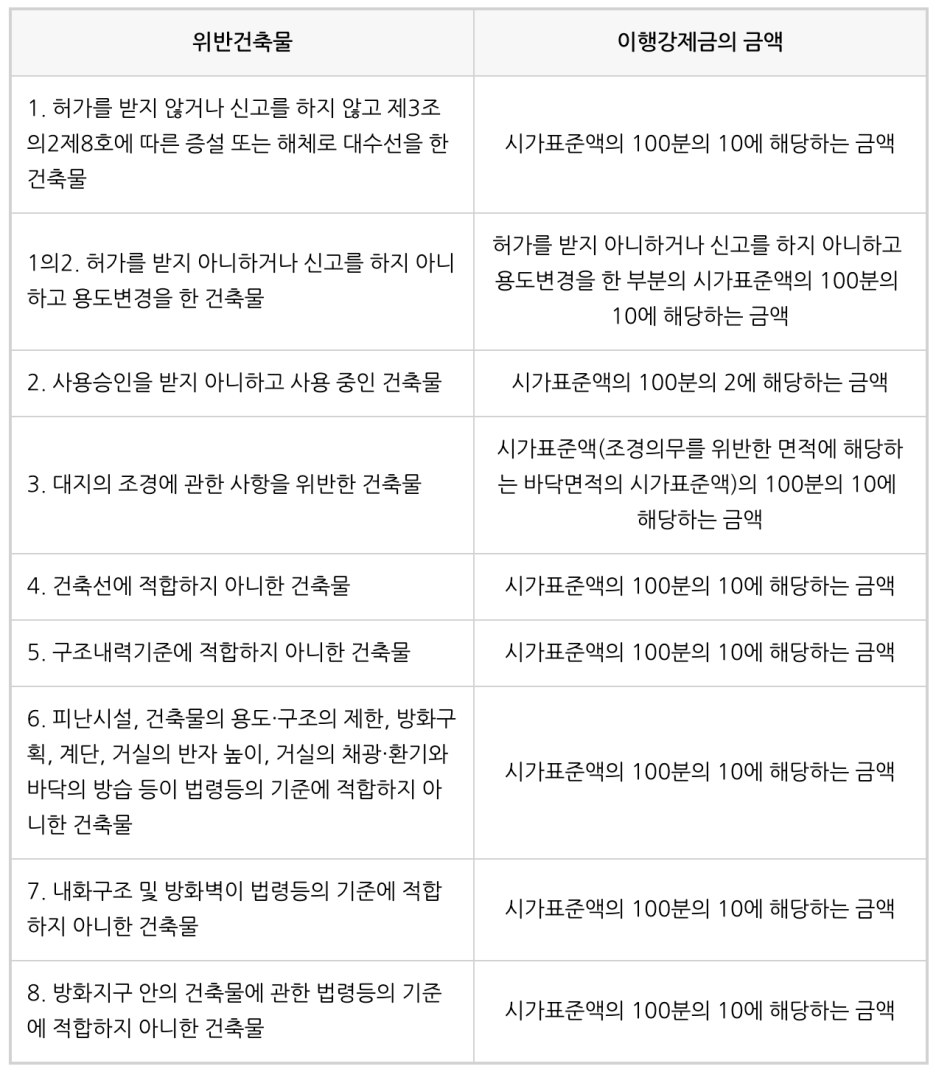 | 위반건축물 | 이행강제금의 금액 |
|---|---|
| 1. 허가를 받지 않거나 신고를 하지 않고 제3조의2제8호에 따른 증설 또는 해체로 대수선을 한 건축물 | 시가표준액의 100분의 10에 해당하는 금액 |
| 1의2. 허가를 받지 아니하거나 신고를 하지 아니하고 용도변경을 한 건축물 | 허가를 받지 아니하거나 신고를 하지 아니하고 용도변경을 한 부분의 시가표준액의 100분의 10에 해당하는 금액 |
| 2. 사용승인을 받지 아니하고 사용 중인 건축물 | 시가표준액의 100분의 2에 해당하는 금액 |
| 3. 대지의 조경에 관한 사항을 위반한 건축물 | 시가표준액(조경의무를 위반한 면적에 해당하는 바닥면적의 시가표준액)의 100분의 10에 해당하는 금액 |
| 4. 건축선에 적합하지 아니한 건축물 | 시가표준액의 100분의 10에 해당하는 금액 |
| 5. 구조내력기준에 적합하지 아니한 건축물 | 시가표준액의 100분의 10에 해당하는 금액 |
| 6. 피난시설, 건축물의 용도·구조의 제한, 방화구획, 계단, 거실의 반자 높이, 거실의 채광·환기와 바닥의 방습 등이 법령등의 기준에 적합하지 아니한 건축물 | 시가표준액의 100분의 10에 해당하는 금액 |
| 7. 내화구조 및 방화벽이 법령등의 기준에 적합하지 아니한 건축물 | 시가표준액의 100분의 10에 해당하는 금액 |
| 8. 방화지구 안의 건축물에 관한 법령등의 기준에 적합하지 아니한 건축물 | 시가표준액의 100분의 10에 해당하는 금액 |